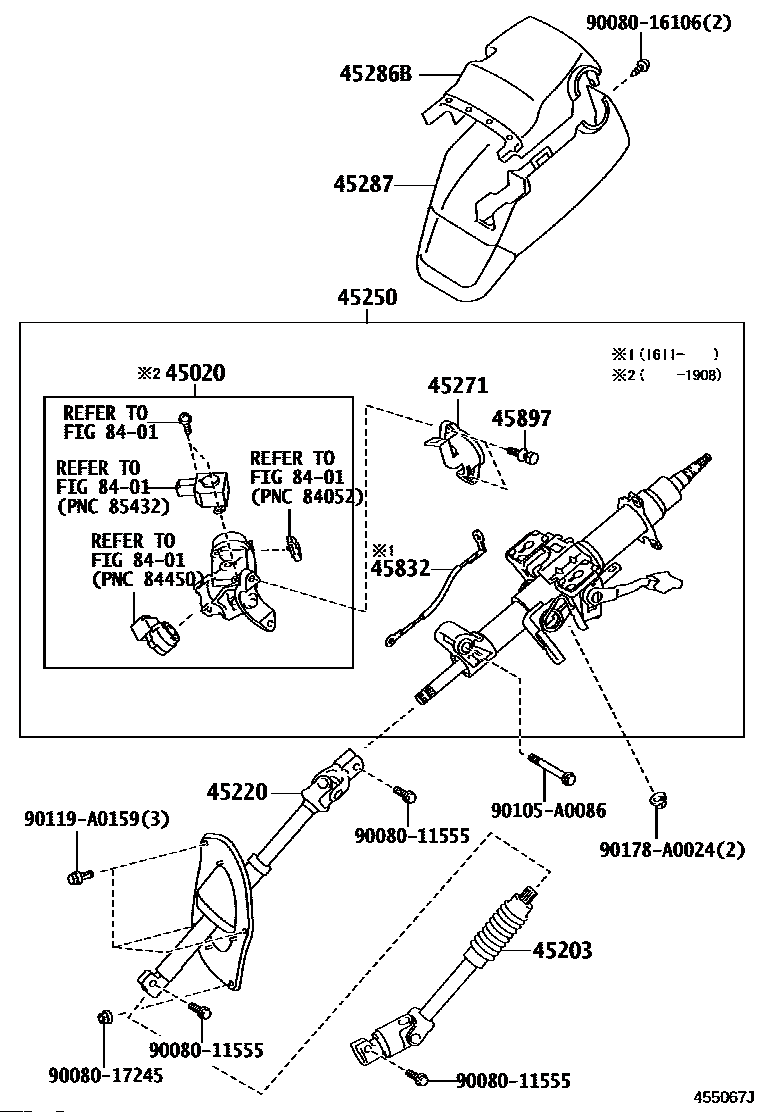 90080-16106(2)
45286B
45287
45250
※1 (1611- )
※2 ( -1908)
※2 45020
REFER TO
FIG 84-01
REFER TO
FIG 84-01
(PNC 85432)
REFER TO
FIG 84-01
(PNC 84052)
REFER TO
FIG 84-01
(PNC 84450)
45271
45897
※1
45832
45220
90119-A0159(3)
90080-11555
90105-A0086
90178-A0024(2)
45203
90080-11555
90080-17245
90080-11555
455067J